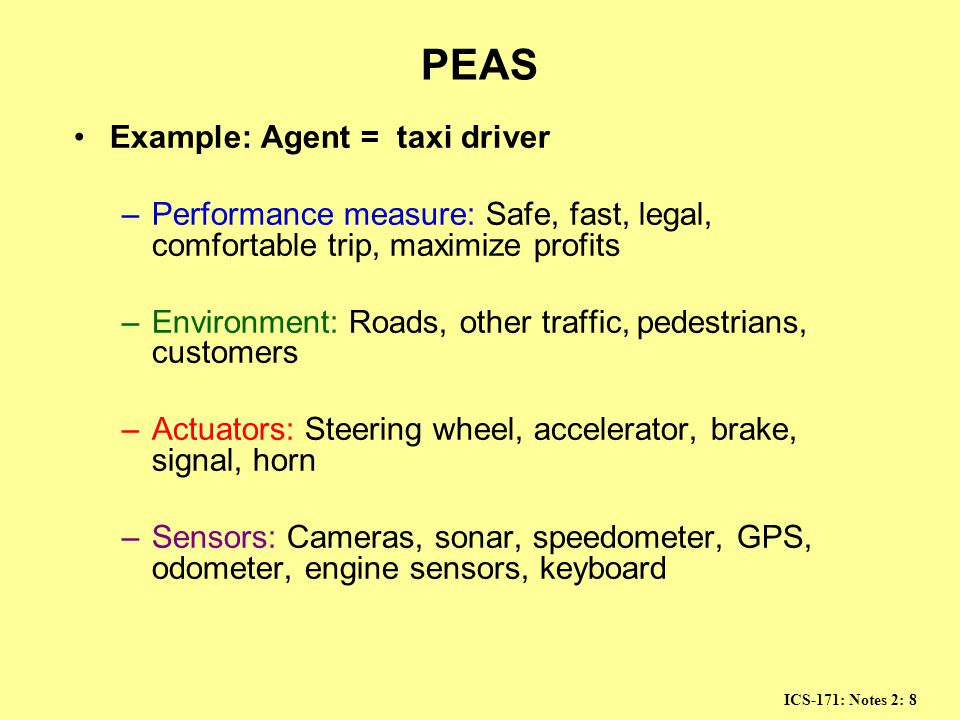 PEAS

• Example: Agent = taxi driver

– Performance measure: Safe, fast, legal, comfortable trip, maximize profits

– Environment: Roads, other traffic, pedestrians, customers

– Actuators: Steering wheel, accelerator, brake, signal, horn

– Sensors: Cameras, sonar, speedometer, GPS, odometer, engine sensors, keyboard

ICS-171: Notes 2: 8